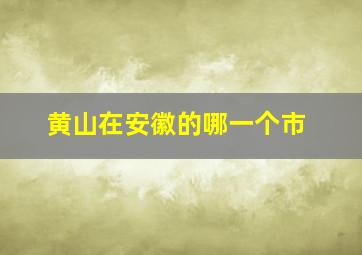 黄山在安徽的哪一个市